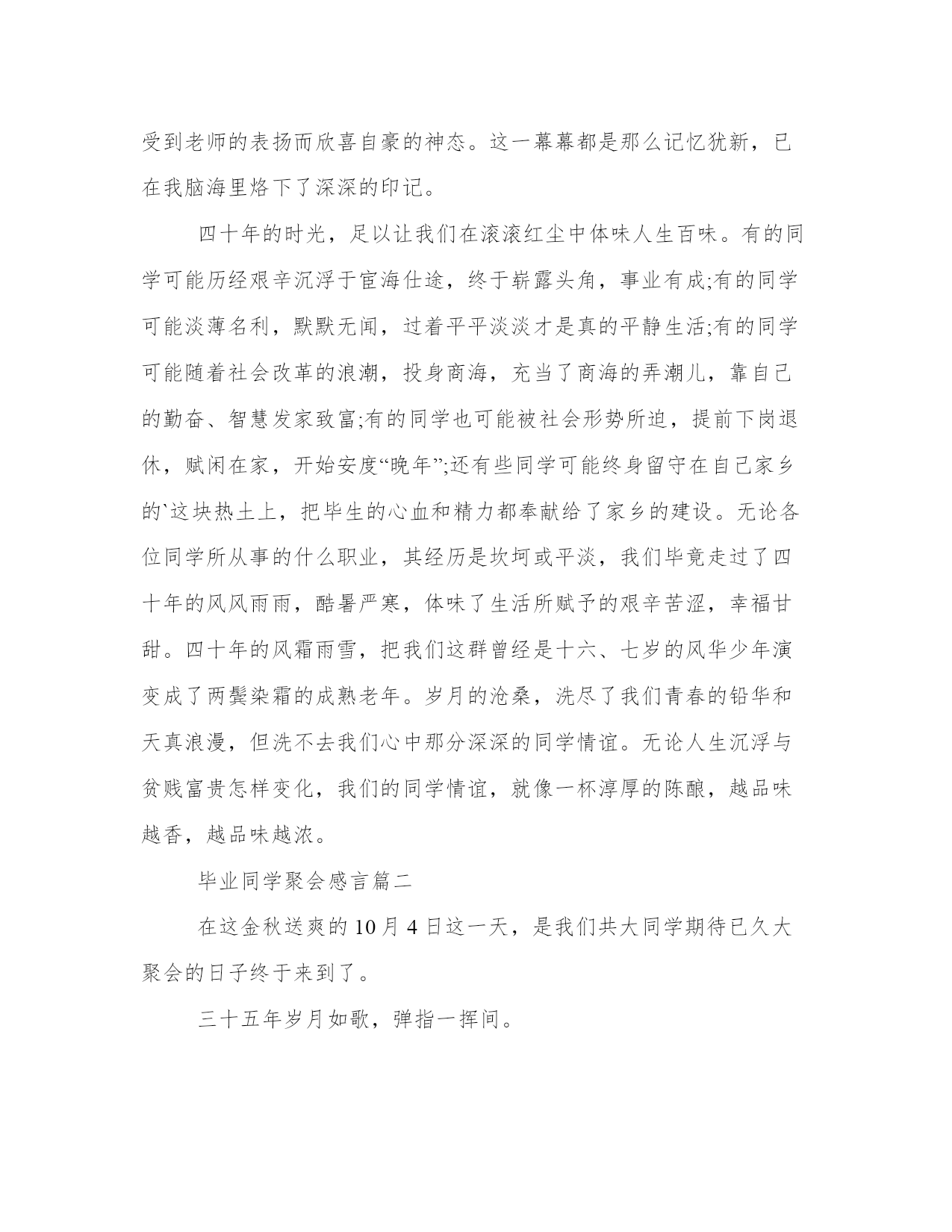 受到老师的表扬而欣喜自豪的神态。这一幕幕都是那么记忆犹新，已在我脑海里烙下了深深的印记。

四十年的时光，足以让我们在滚滚红尘中体味人生百味。有的同学可能历经艰辛沉浮于宦海仕途，终于崭露头角，事业有成;有的同学可能淡薄名利，默默无闻，过着平平淡淡才是真的平静生活;有的同学可能随着社会改革的浪潮，投身商海，充当了商海的弄潮儿，靠自己的勤奋、智慧发家致富;有的同学也可能被社会形势所迫，提前下岗退休，赋闲在家，开始安度“晚年”;还有些同学可能终身留守在自己家乡的`这块热土上，把毕生的心血和精力都奉献给了家乡的建设。无论各位同学所从事的什么职业，其经历是坎坷或平淡，我们毕竟走过了四十年的风风雨雨，酷暑严寒，体味了生活所赋予的艰辛苦涩，幸福甘甜。四十年的风霜雨雪，把我们这群曾经是十六、七岁的风华少年演变成了两鬓染霜的成熟老年。岁月的沧桑，洗尽了我们青春的铅华和天真浪漫，但洗不去我们心中那分深深的同学情谊。无论人生沉浮与贫贱富贵怎样变化，我们的同学情谊，就像一杯淳厚的陈酿，越品味越香，越品味越浓。

毕业同学聚会感言篇二

在这金秋送爽的10月4日这一天，是我们共大同学期待已久大聚会的日子终于来到了。

三十五年岁月如歌，弹指一挥间。